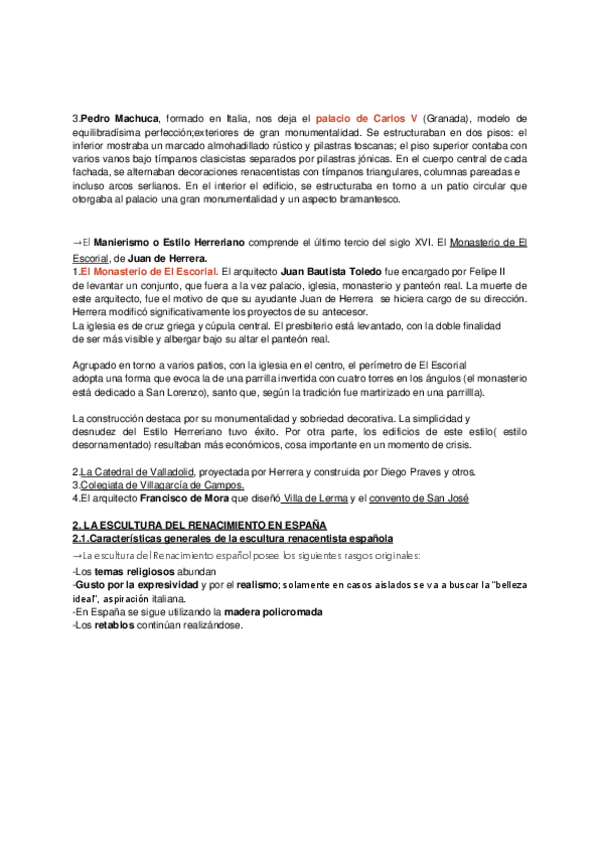 3.Pedro Machuca, formado en Italia, nos deja el palacio de Carlos V (Granada), modelo de equilibradísima perfección;exteriores de gran monumentalidad. Se estructuraban en dos pisos: el inferior mostraba un marcado almohadillado rústico y pilastras toscanas; el piso superior contaba con varios vanos bajo tímpanos clasicistas separados por pilastras jónicas. En el cuerpo central de cada fachada, se alternaban decoraciones renacentistas con tímpanos triangulares, columnas pareadas e incluso arcos serlianos. En el interior el edificio, se estructuraba en torno a un patio circular que otorgaba al palacio una gran monumentalidad y un aspecto bramantesco.

→El Manierismo o Estilo Herreriano comprende el último tercio del siglo XVI. El Monasterio de El Escorial, de Juan de Herrera.
1.El Monasterio de El Escorial. El arquitecto Juan Bautista Toledo fue encargado por Felipe II de levantar un conjunto, que fuera a la vez palacio, iglesia, monasterio y panteón real. La muerte de este arquitecto, fue el motivo de que su ayudante Juan de Herrera se hiciera cargo de su dirección. Herrera modificó significativamente los proyectos de su antecesor.
La iglesia es de cruz griega y cúpula central. El presbiterio está levantado, con la doble finalidad de ser más visible y albergar bajo su altar el panteón real.

Agrupado en torno a varios patios, con la iglesia en el centro, el perímetro de El Escorial adopta una forma que evoca la de una parrilla invertida con cuatro torres en los ángulos (el monasterio está dedicado a San Lorenzo), santo que, según la tradición fue martirizado en una parrillla).

La construcción destaca por su monumentalidad y sobriedad decorativa. La simplicidad y desnudez del Estilo Herreriano tuvo éxito. Por otra parte, los edificios de este estilo( estilo desornamentado) resultaban más económicos, cosa importante en un momento de crisis.

2.La Catedral de Valladolid, proyectada por Herrera y construida por Diego Praves y otros.
3.Colegiata de Villagarcía de Campos.
4.El arquitecto Francisco de Mora que diseñó Villa de Lerma y el convento de San José

2. LA ESCULTURA DEL RENACIMIENTO EN ESPAÑA
2.1.Características generales de la escultura renacentista española
→La escultura del Renacimiento español posee los siguientes rasgos originales:
-Los temas religiosos abundan
-Gusto por la expresividad y por el realismo; solamente en casos aislados se va a buscar la "belleza ideal", aspiración italiana.
-En España se sigue utilizando la madera policromada
-Los retablos continúan realizándose.